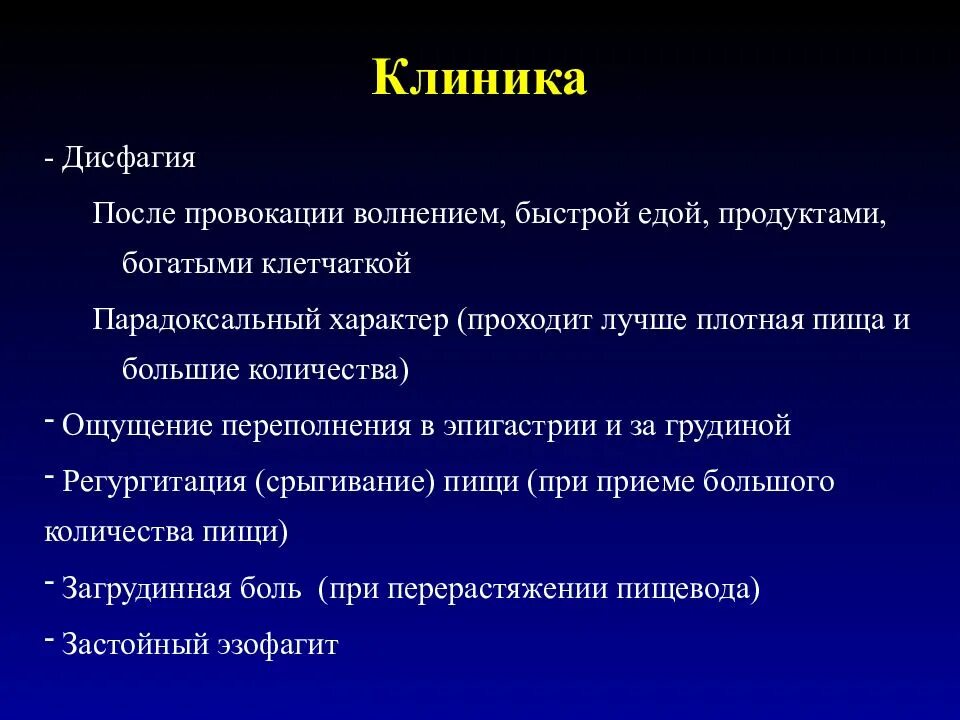 Клиника

- Дисфагия

После провокации волнением, быстрой едой, продуктами, богатыми клетчаткой

Парадоксальный характер (проходит лучше плотная пища и большие количества)

- Ощущение переполнения в эпигастрии и за грудиной

- Регургитация (срыгивание) пищи (при приеме большого количества пищи)

- Загрудинная боль (при перерастяжении пищевода)

- Застойный эзофагит